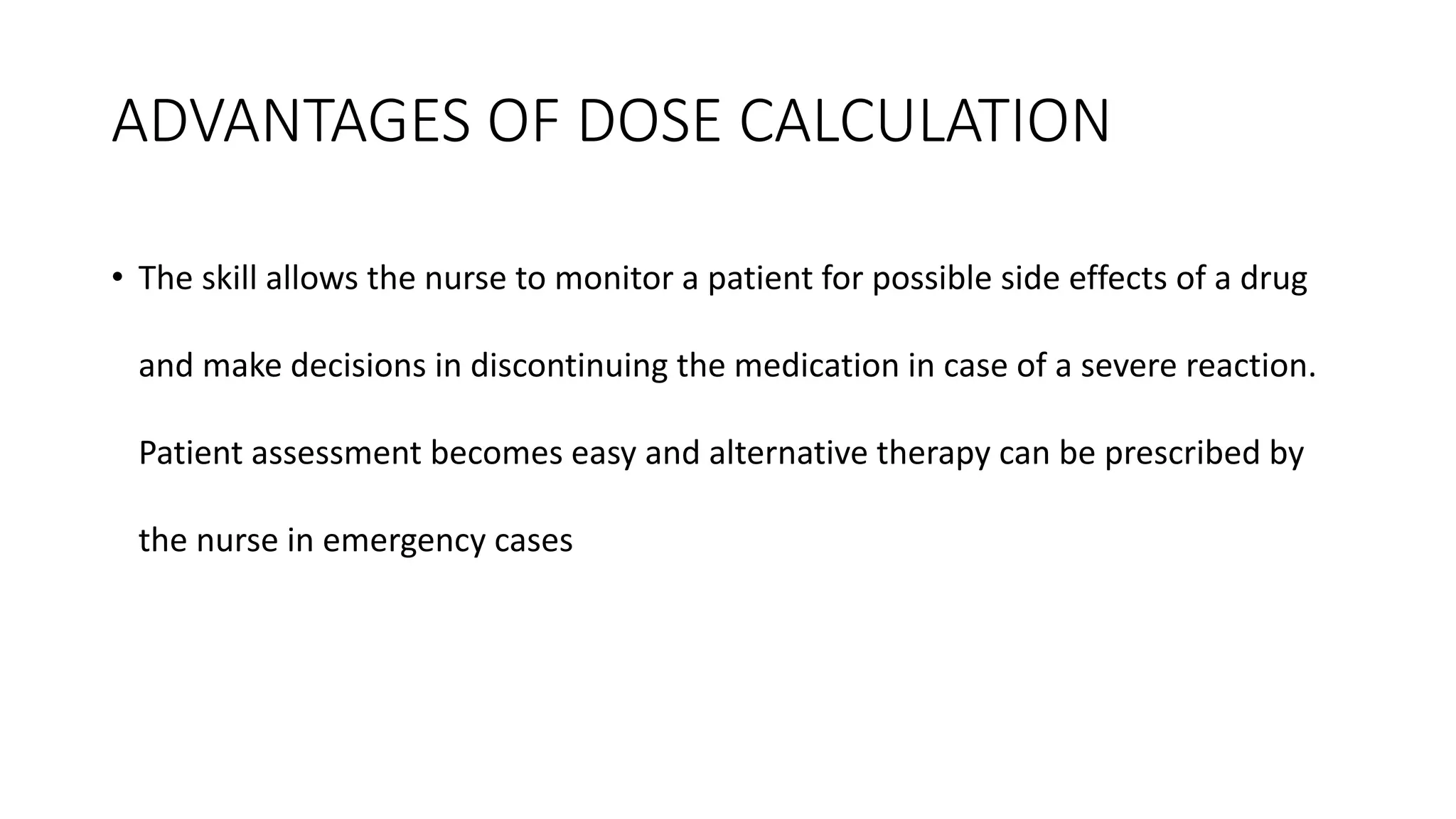 ADVANTAGES OF DOSE CALCULATION

• The skill allows the nurse to monitor a patient for possible side effects of a drug and make decisions in discontinuing the medication in case of a severe reaction. Patient assessment becomes easy and alternative therapy can be prescribed by the nurse in emergency cases